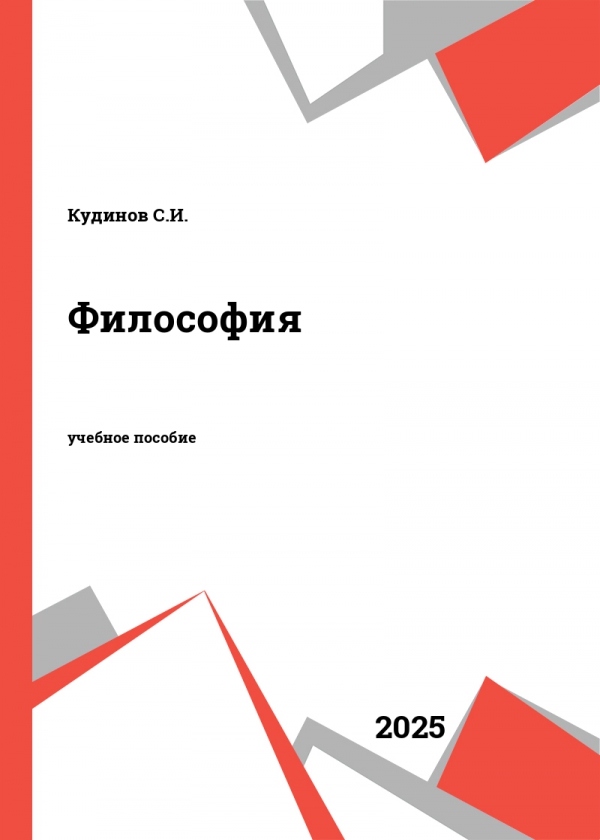 Кудинов С.И.

Философия

учебное пособие

2025